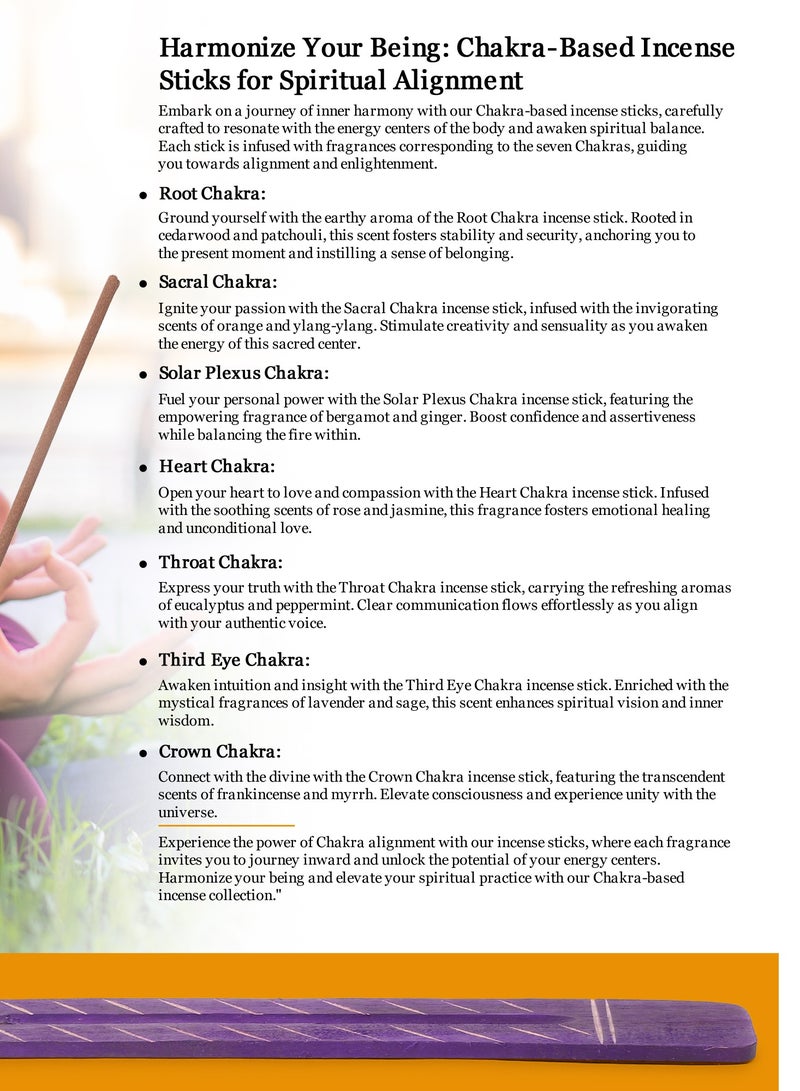 Harmonize Your Being: Chakra-Based Incense Sticks for Spiritual Alignment

Embark on a journey of inner harmony with our Chakra-based incense sticks, carefully crafted to resonate with the energy centers of the body and awaken spiritual balance. Each stick is infused with fragrances corresponding to the seven Chakras, guiding you towards alignment and enlightenment.

• Root Chakra:

Ground yourself with the earthy aroma of the Root Chakra incense stick. Rooted in cedarwood and patchouli, this scent fosters stability and security, anchoring you to the present moment and instilling a sense of belonging.

• Sacral Chakra:

Ignite your passion with the Sacral Chakra incense stick, infused with the invigorating scents of orange and ylang-ylang. Stimulate creativity and sensuality as you awaken the energy of this sacred center.

• Solar Plexus Chakra:

Fuel your personal power with the Solar Plexus Chakra incense stick, featuring the empowering fragrance of bergamot and ginger. Boost confidence and assertiveness while balancing the fire within.

• Heart Chakra:

Open your heart to love and compassion with the Heart Chakra incense stick. Infused with the soothing scents of rose and jasmine, this fragrance fosters emotional healing and unconditional love.

• Throat Chakra:

Express your truth with the Throat Chakra incense stick, carrying the refreshing aromas of eucalyptus and peppermint. Clear communication flows effortlessly as you align with your authentic voice.

• Third Eye Chakra:

Awaken intuition and insight with the Third Eye Chakra incense stick. Enriched with the mystical fragrances of lavender and sage, this scent enhances spiritual vision and inner wisdom.

• Crown Chakra:

Connect with the divine with the Crown Chakra incense stick, featuring the transcendent scents of frankincense and myrrh. Elevate consciousness and experience unity with the universe.

Experience the power of Chakra alignment with our incense sticks, where each fragrance invites you to journey inward and unlock the potential of your energy centers. Harmonize your being and elevate your spiritual practice with our Chakra-based incense collection."